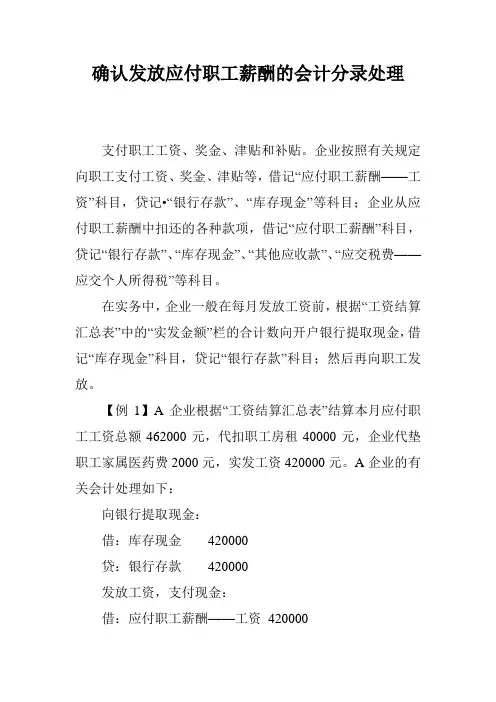 确认发放应付职工薪酬的会计分录处理

支付职工工资、奖金、津贴和补贴。企业按照有关规定向职工支付工资、奖金、津贴等，借记“应付职工薪酬——工资”科目，贷记•“银行存款”、“库存现金”等科目；企业从应付职工薪酬中扣还的各种款项，借记“应付职工薪酬”科目，贷记“银行存款”、“库存现金”、“其他应收款”、“应交税费——应交个人所得税”等科目。

在实务中，企业一般在每月发放工资前，根据“工资结算汇总表”中的“实发金额”栏的合计数向开户银行提取现金，借记“库存现金”科目，贷记“银行存款”科目；然后再向职工发放。

【例 1】A 企业根据“工资结算汇总表”结算本月应付职工工资总额 462000 元，代扣职工房租 40000 元，企业代垫职工家属医药费 2000 元，实发工资 420000 元。A 企业的有关会计处理如下：

向银行提取现金：

借：库存现金 420000

贷：银行存款 420000

发放工资，支付现金：

借：应付职工薪酬——工资 420000